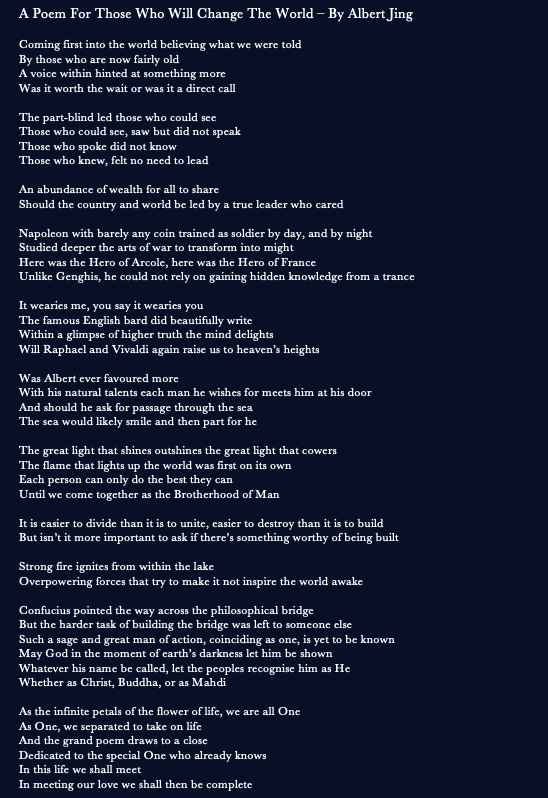 A Poem For Those Who Will Change The World – By Albert Jing

Coming first into the world believing what we were told
By those who are now fairly old
A voice within hinted at something more
Was it worth the wait or was it a direct call

The part-blind led those who could see
Those who could see, saw but did not speak
Those who spoke did not know
Those who knew, felt no need to lead

An abundance of wealth for all to share
Should the country and world be led by a true leader who cared

Napoleon with barely any coin trained as soldier by day, and by night
Studied deeper the arts of war to transform into might
Here was the Hero of Arcole, here was the Hero of France
Unlike Genghis, he could not rely on gaining hidden knowledge from a trance

It wearies me, you say it wearies you
The famous English bard did beautifully write
Within a glimpse of higher truth the mind delights
Will Raphael and Vivaldi again raise us to heaven's heights

Was Albert ever favoured more
With his natural talents each man he wishes for meets him at his door
And should he ask for passage through the sea
The sea would likely smile and then part for he

The great light that shines outshines the great light that cowers
The flame that lights up the world was first on its own
Each person can only do the best they can
Until we come together as the Brotherhood of Man

It is easier to divide than it is to unite, easier to destroy than it is to build
But isn't it more important to ask if there's something worthy of being built

Strong fire ignites from within the lake
Overpowering forces that try to make it not inspire the world awake

Confucius pointed the way across the philosophical bridge
But the harder task of building the bridge was left to someone else
Such a sage and great man of action, coinciding as one, is yet to be known
May God in the moment of earth's darkness let him be shown
Whatever his name be called, let the peoples recognise him as He
Whether as Christ, Buddha, or as Mahdi

As the infinite petals of the flower of life, we are all One
As One, we separated to take on life
And the grand poem draws to a close
Dedicated to the special One who already knows
In this life we shall meet
In meeting our love we shall then be complete